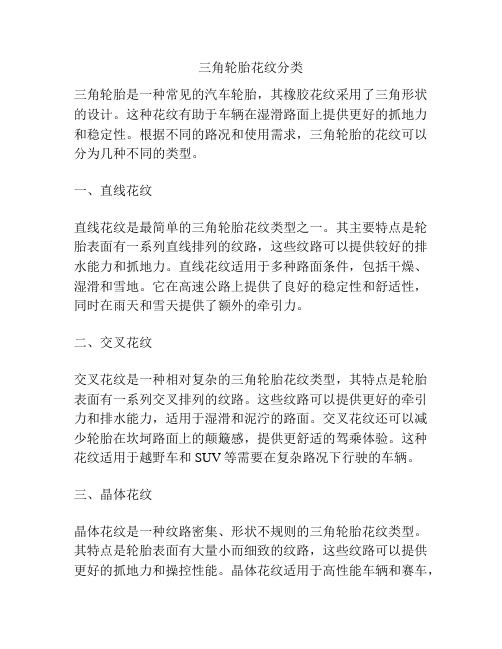 三角轮胎花纹分类

三角轮胎是一种常见的汽车轮胎，其橡胶花纹采用了三角形状的设计。这种花纹有助于车辆在湿滑路面上提供更好的抓地力和稳定性。根据不同的路况和使用需求，三角轮胎的花纹可以分为几种不同的类型。

一、直线花纹

直线花纹是最简单的三角轮胎花纹类型之一。其主要特点是轮胎表面有一系列直线排列的纹路，这些纹路可以提供较好的排水能力和抓地力。直线花纹适用于多种路面条件，包括干燥、湿滑和雪地。它在高速公路上提供了良好的稳定性和舒适性，同时在雨天和雪天提供了额外的牵引力。

二、交叉花纹

交叉花纹是一种相对复杂的三角轮胎花纹类型，其特点是轮胎表面有一系列交叉排列的纹路。这些纹路可以提供更好的牵引力和排水能力，适用于湿滑和泥泞的路面。交叉花纹还可以减少轮胎在坎坷路面上的颠簸感，提供更舒适的驾乘体验。这种花纹适用于越野车和 SUV 等需要在复杂路况下行驶的车辆。

三、晶体花纹

晶体花纹是一种纹路密集、形状不规则的三角轮胎花纹类型。其特点是轮胎表面有大量小而细致的纹路，这些纹路可以提供更好的抓地力和操控性能。晶体花纹适用于高性能车辆和赛车，